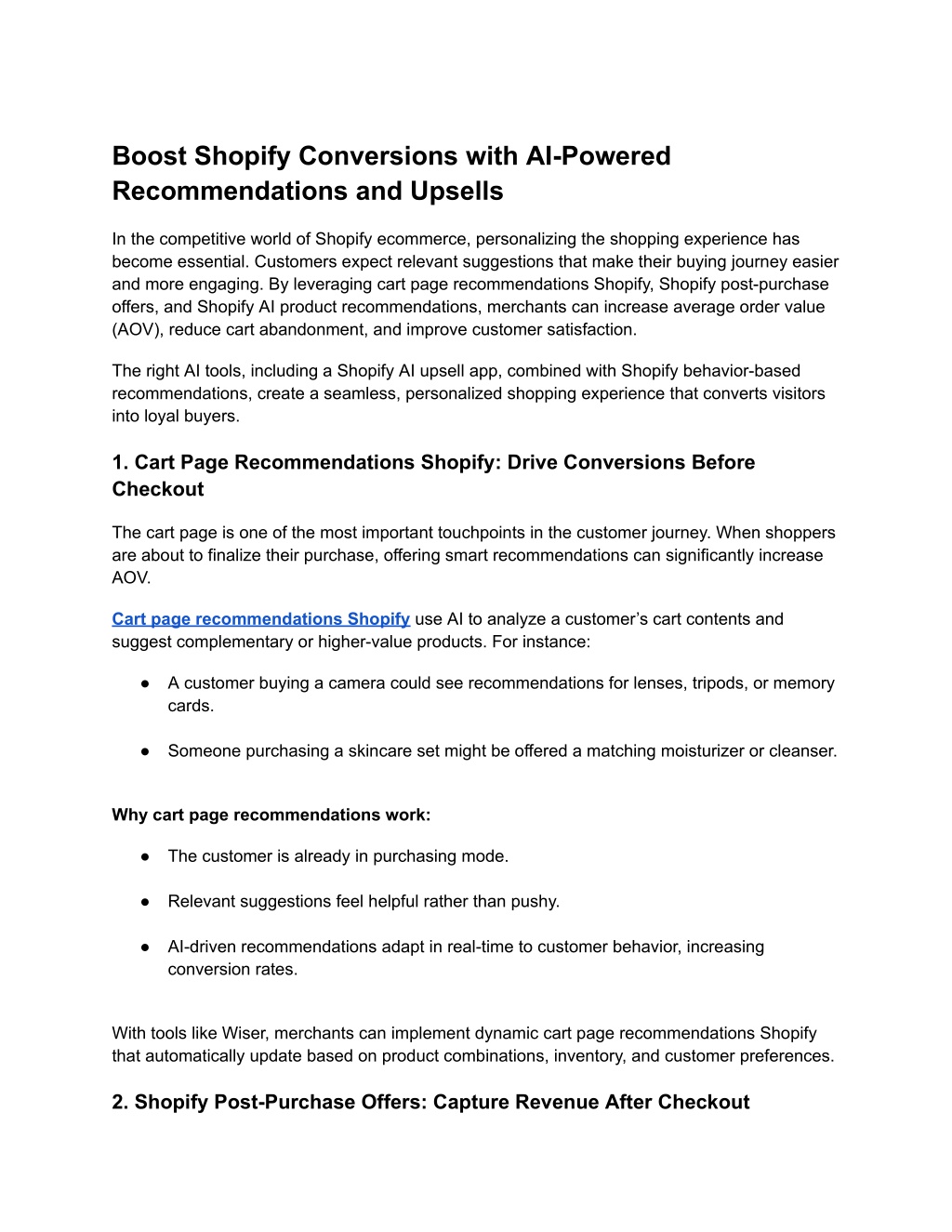 Boost Shopify Conversions with AI-Powered Recommendations and Upsells

In the competitive world of Shopify ecommerce, personalizing the shopping experience has become essential. Customers expect relevant suggestions that make their buying journey easier and more engaging. By leveraging cart page recommendations Shopify, Shopify post-purchase offers, and Shopify AI product recommendations, merchants can increase average order value (AOV), reduce cart abandonment, and improve customer satisfaction.

The right AI tools, including a Shopify AI upsell app, combined with Shopify behavior-based recommendations, create a seamless, personalized shopping experience that converts visitors into loyal buyers.

1. Cart Page Recommendations Shopify: Drive Conversions Before Checkout

The cart page is one of the most important touchpoints in the customer journey. When shoppers are about to finalize their purchase, offering smart recommendations can significantly increase AOV.

Cart page recommendations Shopify use AI to analyze a customer's cart contents and suggest complementary or higher-value products. For instance:

● A customer buying a camera could see recommendations for lenses, tripods, or memory cards.

● Someone purchasing a skincare set might be offered a matching moisturizer or cleanser.

Why cart page recommendations work:

● The customer is already in purchasing mode.

● Relevant suggestions feel helpful rather than pushy.

● AI-driven recommendations adapt in real-time to customer behavior, increasing conversion rates.

With tools like Wiser, merchants can implement dynamic cart page recommendations Shopify that automatically update based on product combinations, inventory, and customer preferences.

2. Shopify Post-Purchase Offers: Capture Revenue After Checkout